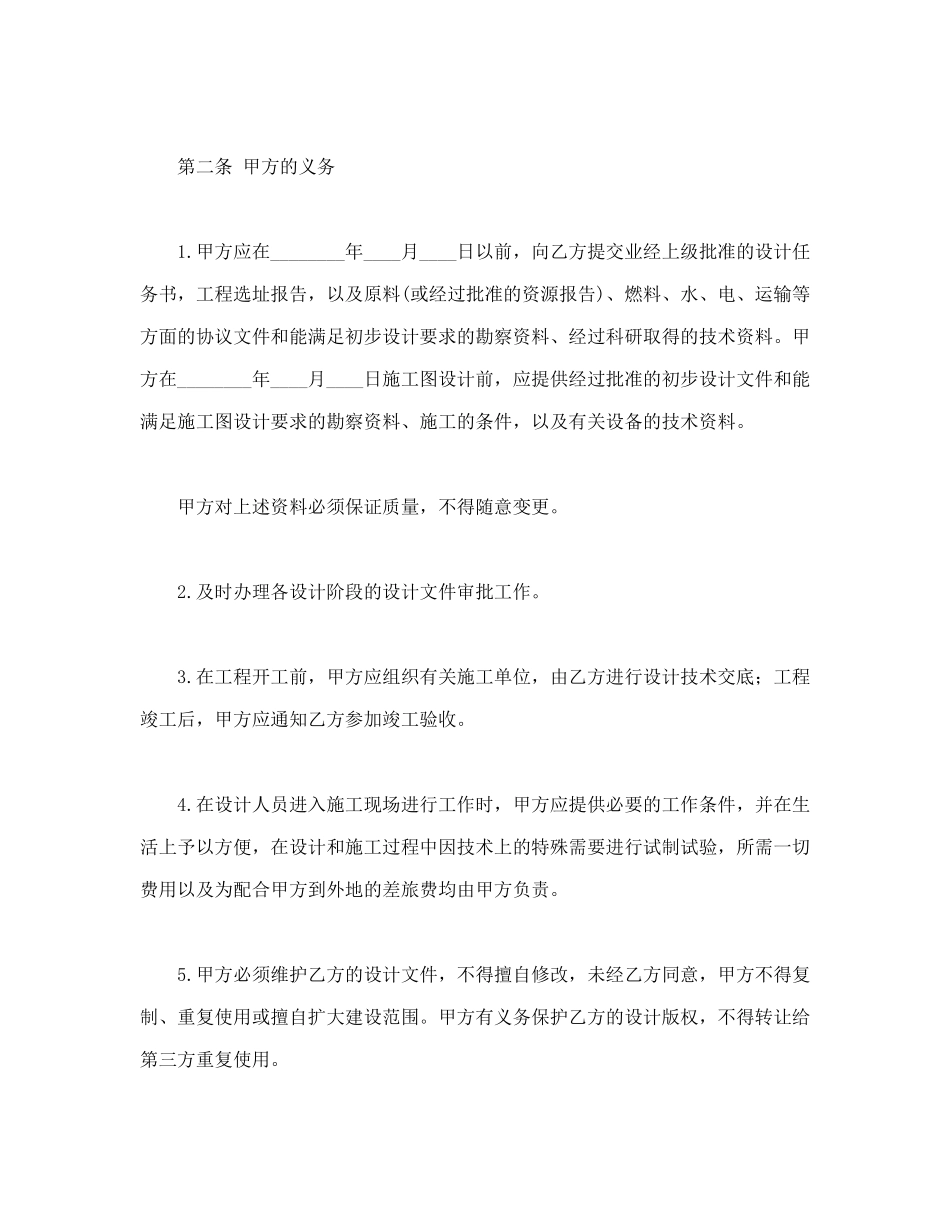 第二条 甲方的义务

1.甲方应在________年____月____日以前，向乙方提交业经上级批准的设计任务书，工程选址报告，以及原料(或经过批准的资源报告)、燃料、水、电、运输等方面的协议文件和能满足初步设计要求的勘察资料、经过科研取得的技术资料。甲方在________年____月____日施工图设计前，应提供经过批准的初步设计文件和能满足施工图设计要求的勘察资料、施工的条件，以及有关设备的技术资料。

甲方对上述资料必须保证质量，不得随意变更。

2.及时办理各设计阶段的设计文件审批工作。

3.在工程开工前，甲方应组织有关施工单位，由乙方进行设计技术交底；工程竣工后，甲方应通知乙方参加竣工验收。

4.在设计人员进入施工现场进行工作时，甲方应提供必要的工作条件，并在生活上予以方便，在设计和施工过程中因技术上的特殊需要进行试制试验，所需一切费用以及为配合甲方到外地的差旅费均由甲方负责。

5.甲方必须维护乙方的设计文件，不得擅自修改，未经乙方同意，甲方不得复制、重复使用或擅自扩大建设范围。甲方有义务保护乙方的设计版权，不得转让给第三方重复使用。